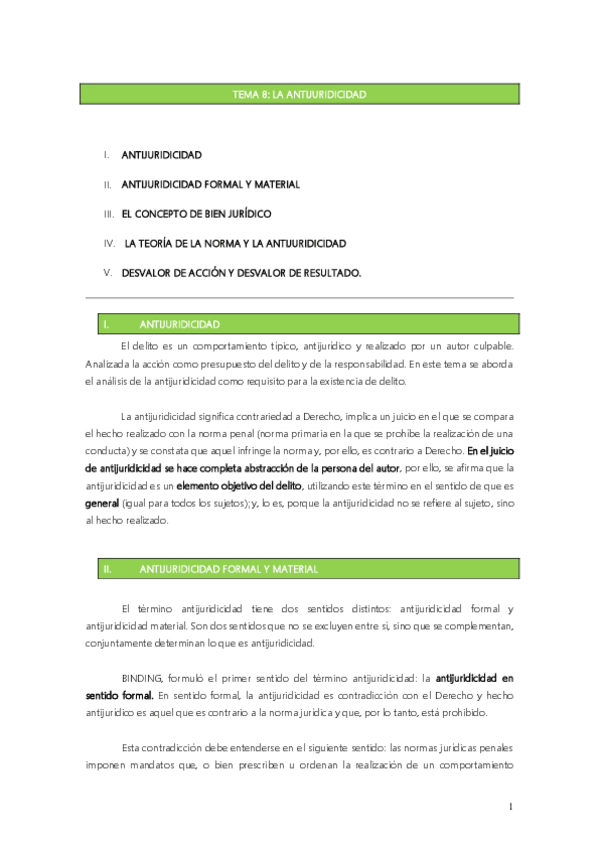 TEMA 8: LA ANTIJURIDICIDAD

I. ANTIJURIDICIDAD

II. ANTIJURIDICIDAD FORMAL Y MATERIAL

III. EL CONCEPTO DE BIEN JURÍDICO

IV. LA TEORÍA DE LA NORMA Y LA ANTIJURIDICIDAD

V. DESVALOR DE ACCIÓN Y DESVALOR DE RESULTADO.

I. ANTIJURIDICIDAD

El delito es un comportamiento típico, antijurídico y realizado por un autor culpable. Analizada la acción como presupuesto del delito y de la responsabilidad. En este tema se aborda el análisis de la antijuridicidad como requisito para la existencia de delito.

La antijuridicidad significa contrariedad a Derecho, implica un juicio en el que se compara el hecho realizado con la norma penal (norma primaria en la que se prohíbe la realización de una conducta) y se constata que aquel infringe la norma y, por ello, es contrario a Derecho. En el juicio de antijuridicidad se hace completa abstracción de la persona del autor, por ello, se afirma que la antijuridicidad es un elemento objetivo del delito, utilizando este término en el sentido de que es general (igual para todos los sujetos); y, lo es, porque la antijuridicidad no se refiere al sujeto, sino al hecho realizado.

II. ANTIJURIDICIDAD FORMAL Y MATERIAL

El término antijuridicidad tiene dos sentidos distintos: antijuridicidad formal y antijuridicidad material. Son dos sentidos que no se excluyen entre sí, sino que se complementan, conjuntamente determinan lo que es antijuridicidad.

BINDING, formuló el primer sentido del término antijuridicidad: la antijuridicidad en sentido formal. En sentido formal, la antijuridicidad es contradicción con el Derecho y hecho antijurídico es aquel que es contrario a la norma jurídica y que, por lo tanto, está prohibido.

Esta contradicción debe entenderse en el siguiente sentido: las normas jurídicas penales imponen mandatos que, o bien prescriben u ordenan la realización de un comportamiento

1